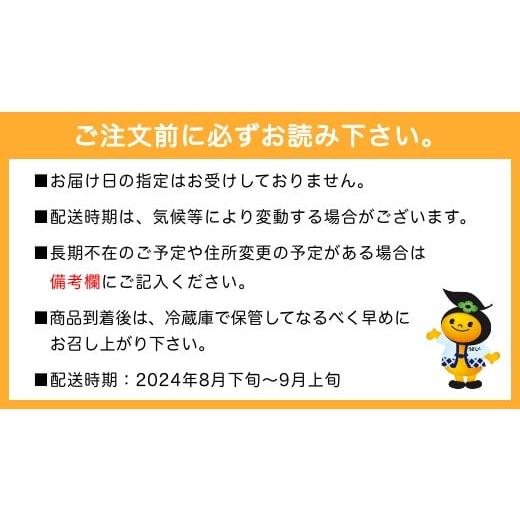 ご注文前に必ずお読み下さい。

■お届け日の指定はお受けしておりません。

■配送時期は、気候等により変動する場合がございます。

■長期不在のご予定や住所変更の予定がある場合は備考欄にご記入ください。

■商品到着後は、冷蔵庫で保管してなるべく早めにお召し上がり下さい。

■配送時期：2024年8月下旬～9月上旬